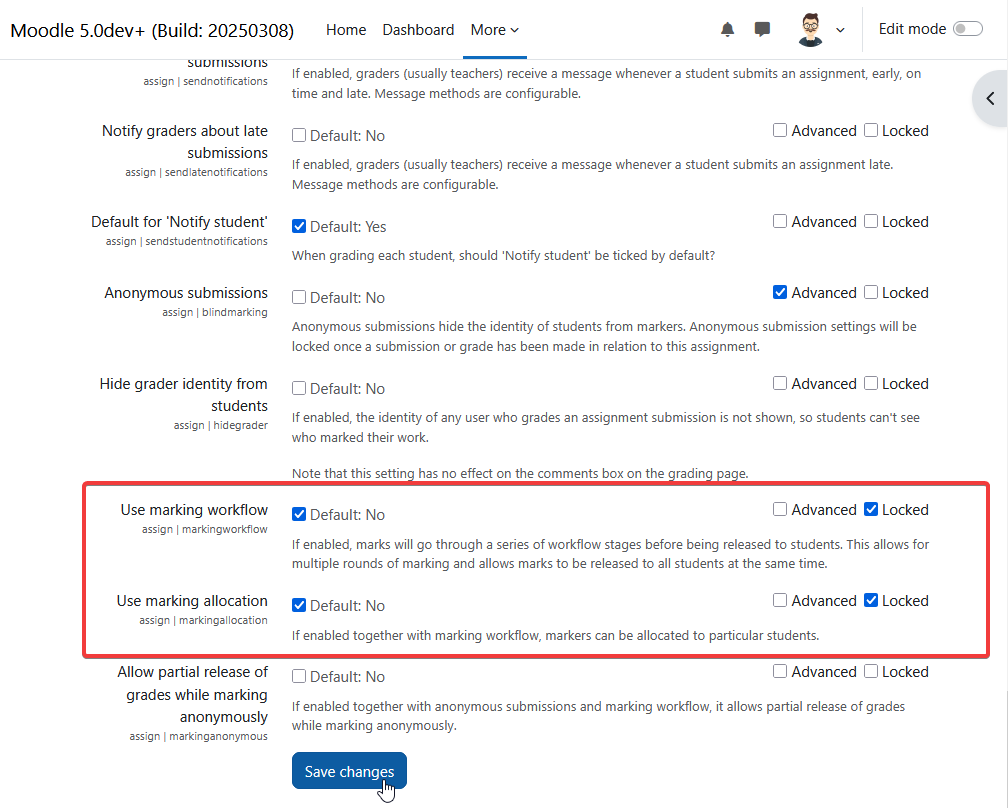 Moodle 5.0dev+ (Build: 20250308) Home Dashboard More Edit mode

submissions
assign | sendnotifications
If enabled, graders (usually teachers) receive a message whenever a student submits an assignment, early, on time and late. Message methods are configurable.

Notify graders about late submissions
assign | sendlatenotifications
Default: No
Advanced Locked
If enabled, graders (usually teachers) receive a message whenever a student submits an assignment late. Message methods are configurable.

Default for 'Notify student'
assign | sendstudentnotifications
Default: Yes
Advanced Locked
When grading each student, should 'Notify student' be ticked by default?

Anonymous submissions
assign | blindmarking
Default: No
Advanced Locked
Anonymous submissions hide the identity of students from markers. Anonymous submission settings will be locked once a submission or grade has been made in relation to this assignment.

Hide grader identity from students
assign | hidegrader
Default: No
Advanced Locked
If enabled, the identity of any user who grades an assignment submission is not shown, so students can't see who marked their work.

Note that this setting has no effect on the comments box on the grading page.

Use marking workflow
assign | markingworkflow
Default: No
Advanced Locked
If enabled, marks will go through a series of workflow stages before being released to students. This allows for multiple rounds of marking and allows marks to be released to all students at the same time.

Use marking allocation
assign | markingallocation
Default: No
Advanced Locked
If enabled together with marking workflow, markers can be allocated to particular students.

Allow partial release of grades while marking anonymously
assign | markinganonymous
Default: No
Advanced Locked
If enabled together with anonymous submissions and marking workflow, it allows partial release of grades while marking anonymously.

Save changes